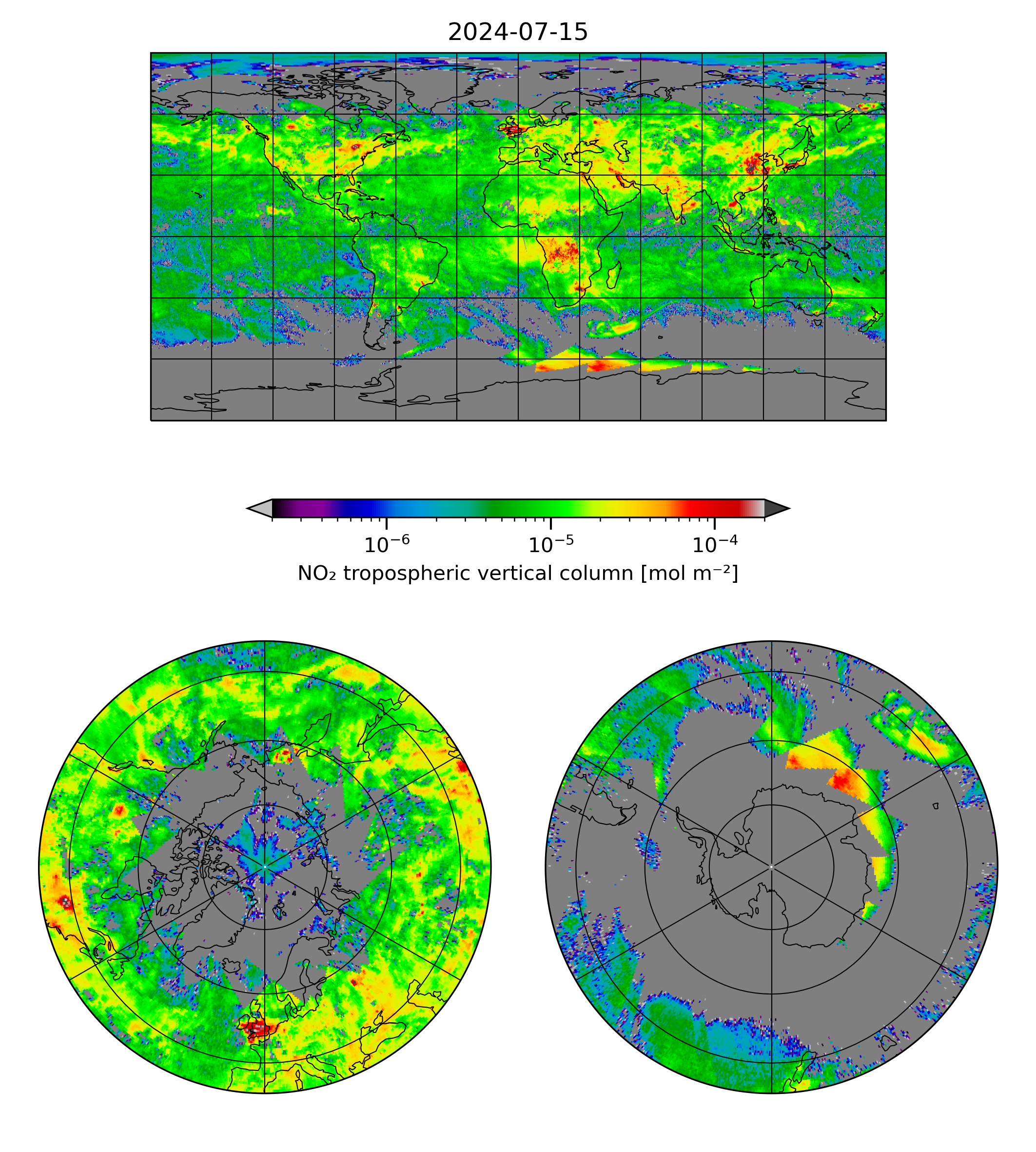 2024-07-15

$10^{-6}$ $10^{-5}$ $10^{-4}$

$NO_2$ tropospheric vertical column [mol $m^{-2}$]